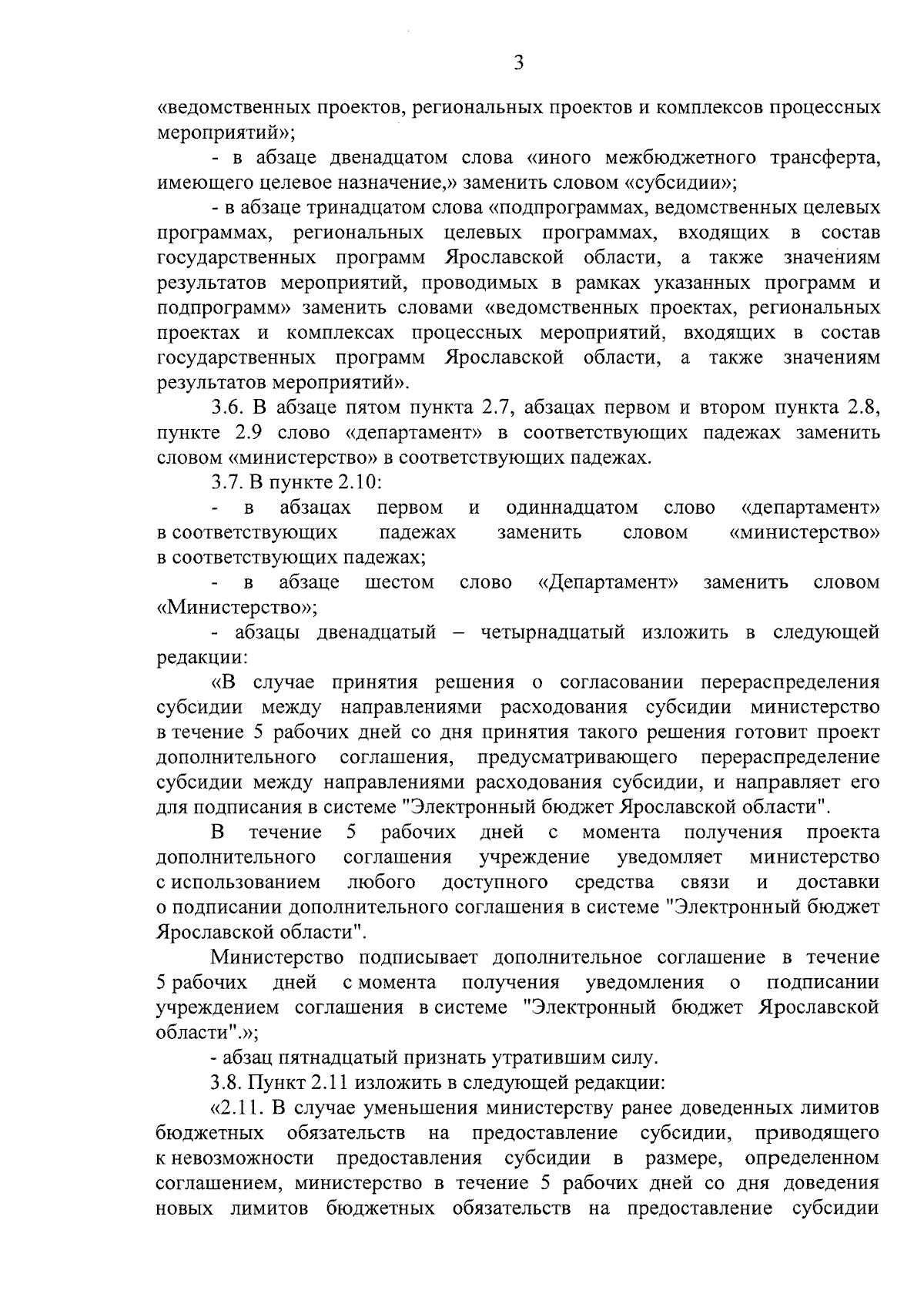 3

«ведомственных проектов, региональных проектов и комплексов процессных мероприятий»;

- в абзаце двенадцатом слова «иного межбюджетного трансферта, имеющего целевое назначение,» заменить словом «субсидии»;

- в абзаце тринадцатом слова «подпрограммах, ведомственных целевых программах, региональных целевых программах, входящих в состав государственных программ Ярославской области, а также значениям результатов мероприятий, проводимых в рамках указанных программ и подпрограмм» заменить словами «ведомственных проектах, региональных проектах и комплексах процессных мероприятий, входящих в состав государственных программ Ярославской области, а также значениям результатов мероприятий».

3.6. В абзаце пятом пункта 2.7, абзацах первом и втором пункта 2.8, пункте 2.9 слово «департамент» в соответствующих падежах заменить словом «министерство» в соответствующих падежах.

3.7. В пункте 2.10:

- в абзацах первом и одиннадцатом слово «департамент» в соответствующих падежах заменить словом «министерство» в соответствующих падежах;

- в абзаце шестом слово «Департамент» заменить словом «Министерство»;

- абзацы двенадцатый – четырнадцатый изложить в следующей редакции:

«В случае принятия решения о согласовании перераспределения субсидии между направлениями расходования субсидии министерство в течение 5 рабочих дней со дня принятия такого решения готовит проект дополнительного соглашения, предусматривающего перераспределение субсидии между направлениями расходования субсидии, и направляет его для подписания в системе "Электронный бюджет Ярославской области".

В течение 5 рабочих дней с момента получения проекта дополнительного соглашения учреждение уведомляет министерство с использованием любого доступного средства связи и доставки о подписании дополнительного соглашения в системе "Электронный бюджет Ярославской области".

Министерство подписывает дополнительное соглашение в течение 5 рабочих дней с момента получения уведомления о подписании учреждением соглашения в системе "Электронный бюджет Ярославской области".»;

- абзац пятнадцатый признать утратившим силу.

3.8. Пункт 2.11 изложить в следующей редакции:

«2.11. В случае уменьшения министерству ранее доведенных лимитов бюджетных обязательств на предоставление субсидии, приводящего к невозможности предоставления субсидии в размере, определенном соглашением, министерство в течение 5 рабочих дней со дня доведения новых лимитов бюджетных обязательств на предоставление субсидии